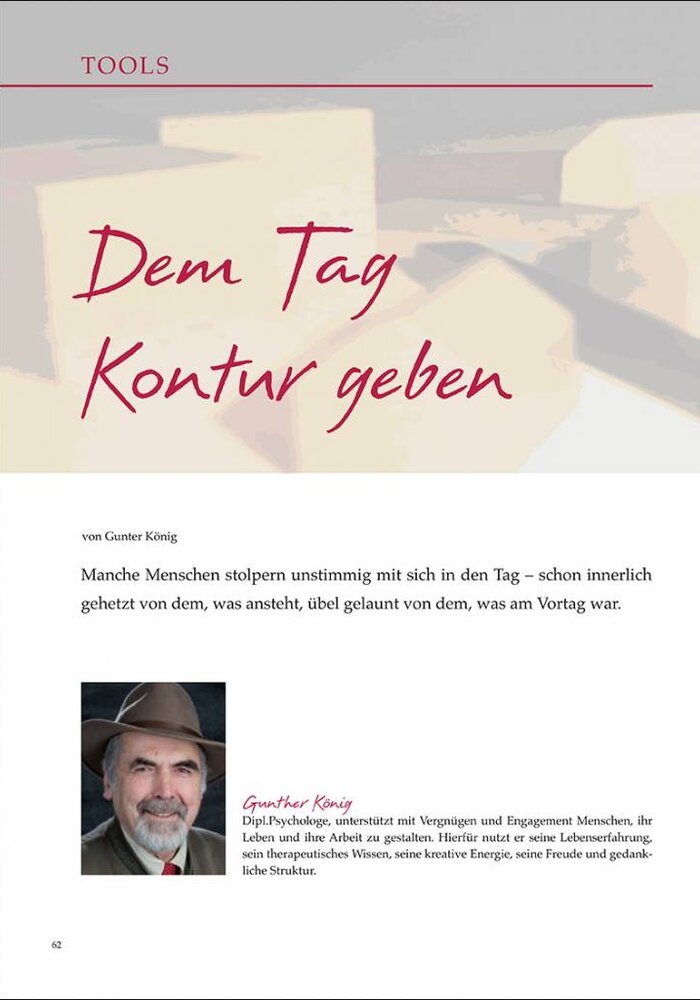 TOOLS

Dem Tag Kontur geben

von Gunter König

Manche Menschen stolpern unstimmig mit sich in den Tag – schon innerlich gehetzt von dem, was ansteht, übel gelaunt von dem, was am Vortag war.

Gunther König
Dipl.Psychologe, unterstützt mit Vergnügen und Engagement Menschen, ihr Leben und ihre Arbeit zu gestalten. Hierfür nutzt er seine Lebenserfahrung, sein therapeutisches Wissen, seine kreative Energie, seine Freude und gedankliche Struktur.

62